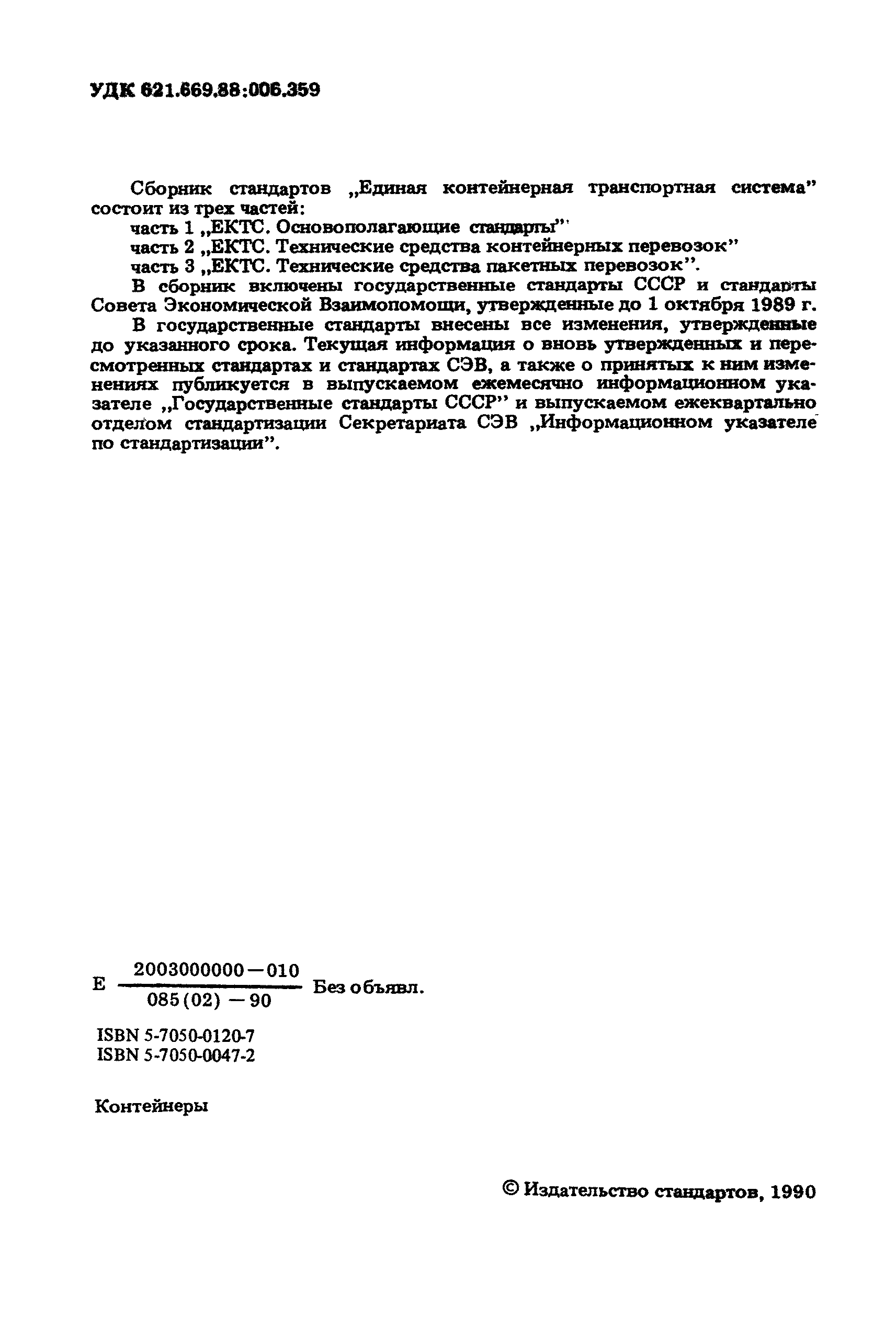 УДК 621.669.88:006.359

Сборник стандартов „Единая контейнерная транспортная система" состоит из трех частей:

часть 1 „ЕКТС. Основополагающие стандарты"

часть 2 „ЕКТС. Технические средства контейнерных перевозок"

часть 3 „ЕКТС. Технические средства пакетных перевозок".

В сборник включены государственные стандарты СССР и стандарты Совета Экономической Взаимопомощи, утвержденные до 1 октября 1989 г.

В государственные стандарты внесены все изменения, утвержденные до указанного срока. Текущая информация о вновь утвержденных и пересмотренных стандартах и стандартах СЭВ, а также о принятых к ним изменениях публикуется в выпускаемом ежемесячно информационном указателе „Государственные стандарты СССР" и выпускаемом ежеквартально отделом стандартизации Секретариата СЭВ „Информационном указателе по стандартизации".

Е $\frac{2003000000-010}{085(02)-90}$ Без объявл.

ISBN 5-7050-0120-7
ISBN 5-7050-0047-2

Контейнеры

© Издательство стандартов, 1990